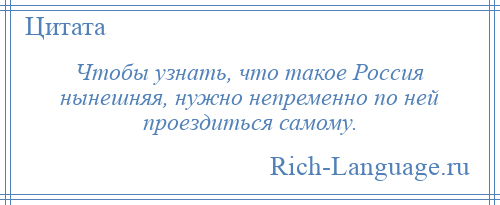 Цитата

Чтобы узнать, что такое Россия нынешняя, нужно непременно по ней проездиться самому.

Rich-Language.ru